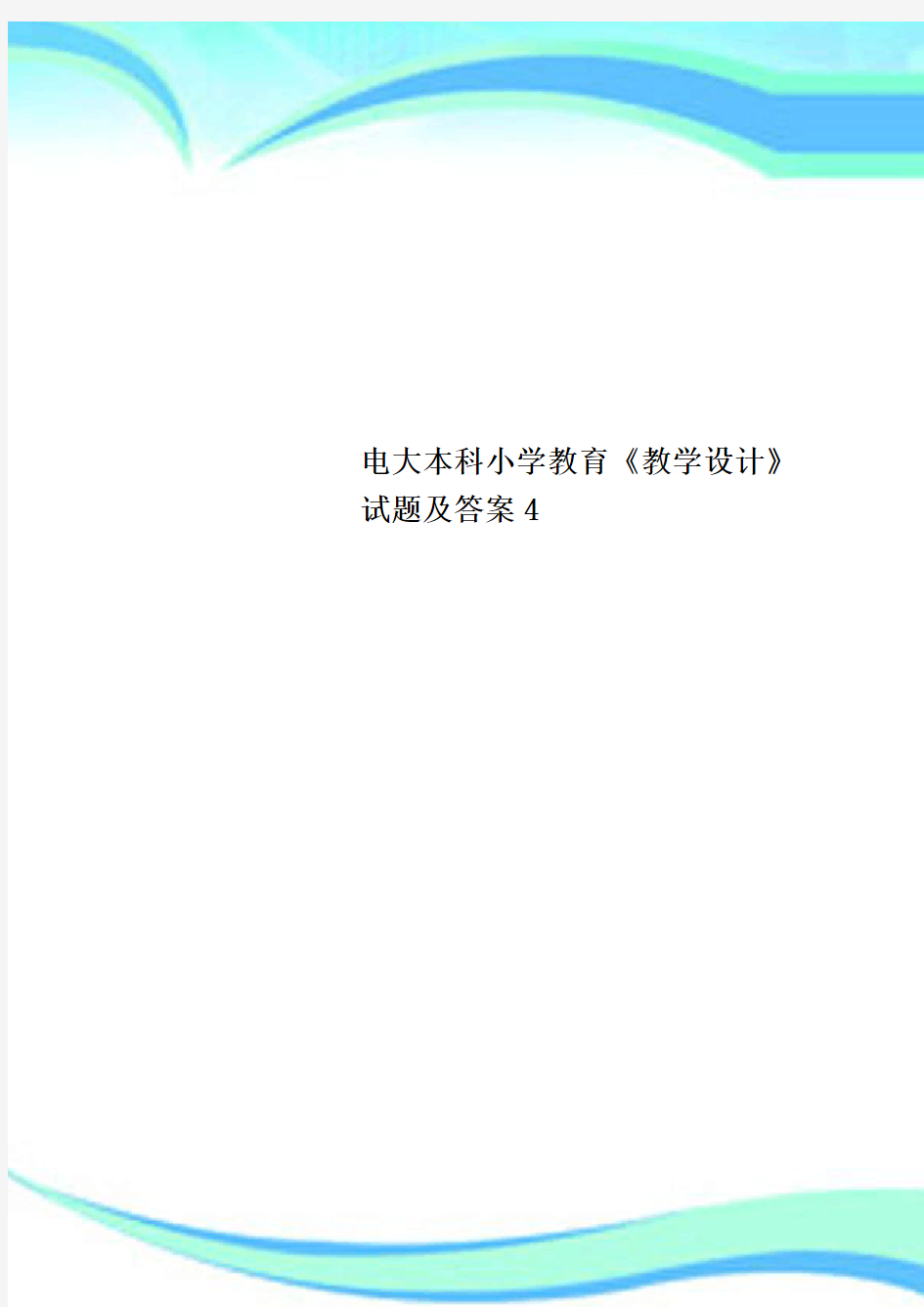 电大本科小学教育《教学设计》试题及答案 4